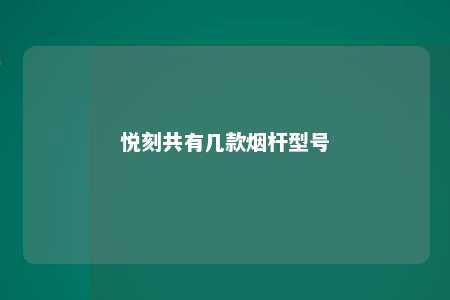 悦刻共有几款烟杆型号